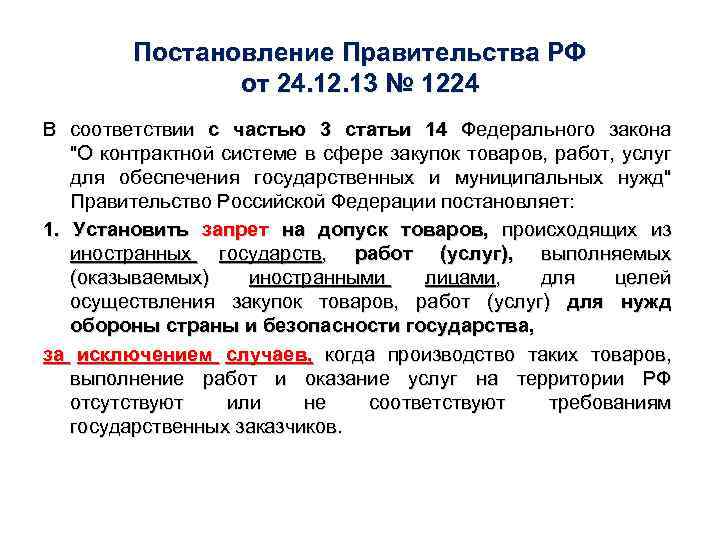 Постановление Правительства РФ от 24.12.13 № 1224

В соответствии с частью 3 статьи 14 Федерального закона "О контрактной системе в сфере закупок товаров, работ, услуг для обеспечения государственных и муниципальных нужд" Правительство Российской Федерации постановляет:

1. Установить запрет на допуск товаров, происходящих из иностранных государств, работ (услуг), выполняемых (оказываемых) иностранными лицами, для целей осуществления закупок товаров, работ (услуг) для нужд обороны страны и безопасности государства,

за исключением случаев, когда производство таких товаров, выполнение работ и оказание услуг на территории РФ отсутствуют или не соответствуют требованиям государственных заказчиков.